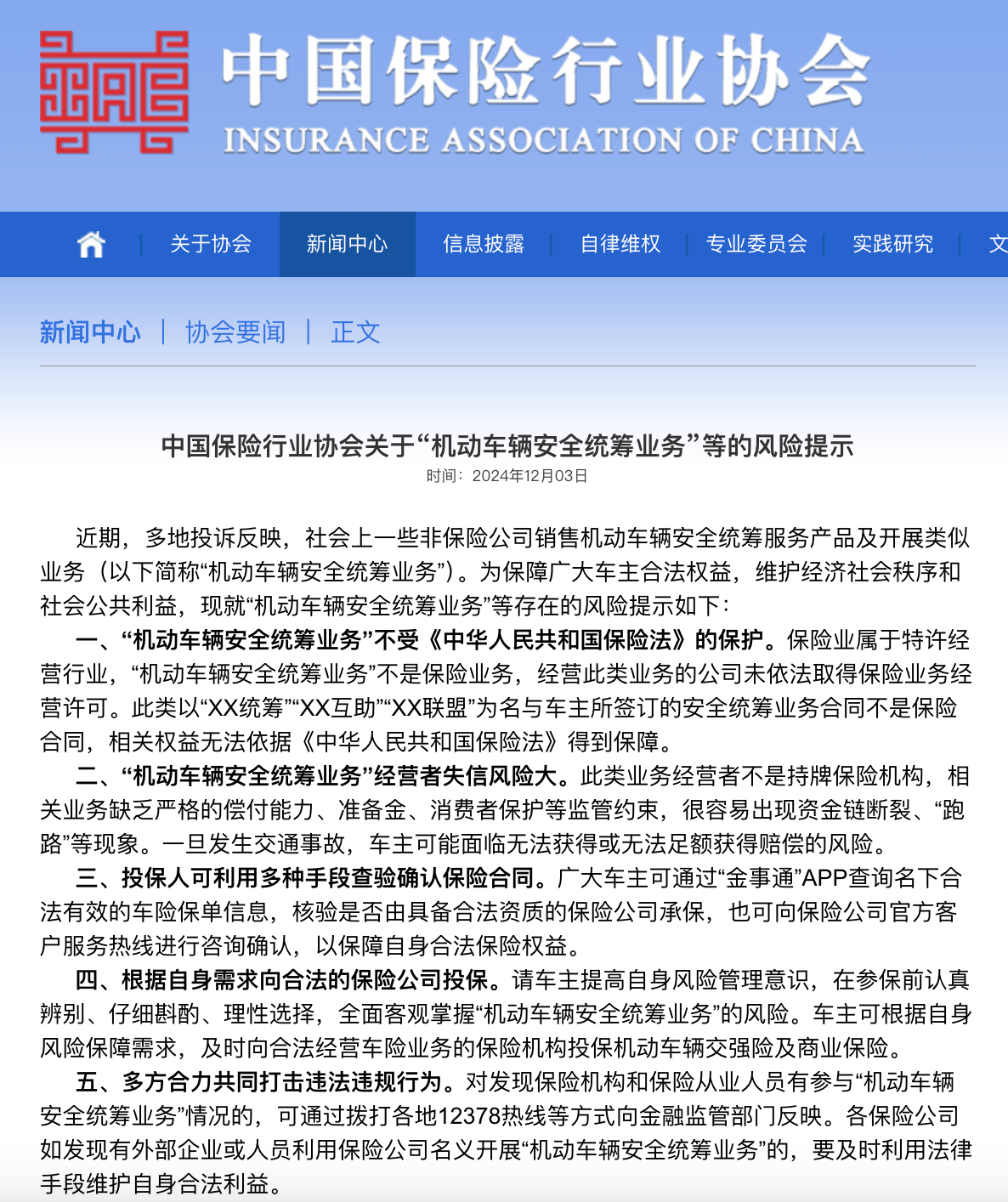 中国保险行业协会
INSURANCE ASSOCIATION OF CHINA

关于协会 | 新闻中心 | 信息披露 | 自律维权 | 专业委员会 | 实践研究 | 文

新闻中心 | 协会要闻 | 正文

中国保险行业协会关于“机动车辆安全统筹业务”等的风险提示
时间：2024年12月03日

近期，多地投诉反映，社会上一些非保险公司销售机动车辆安全统筹服务产品及开展类似业务（以下简称“机动车辆安全统筹业务”）。为保障广大车主合法权益，维护经济社会秩序和社会公共利益，现就“机动车辆安全统筹业务”等存在的风险提示如下：

一、“机动车辆安全统筹业务”不受《中华人民共和国保险法》的保护。保险业属于特许经营行业，“机动车辆安全统筹业务”不是保险业务，经营此类业务的公司未依法取得保险业务经营许可。此类以“XX统筹”“XX互助”“XX联盟”为名与车主所签订的安全统筹业务合同不是保险合同，相关权益无法依据《中华人民共和国保险法》得到保障。

二、“机动车辆安全统筹业务”经营者失信风险大。此类业务经营者不是持牌保险机构，相关业务缺乏严格的偿付能力、准备金、消费者保护等监管约束，很容易出现资金链断裂、“跑路”等现象。一旦发生交通事故，车主可能面临无法获得或无法足额获得赔偿的风险。

三、投保人可利用多种手段查验确认保险合同。广大车主可通过“金事通”APP查询名下合法有效的车险保单信息，核验是否由具备合法资质的保险公司承保，也可向保险公司官方客户服务热线进行咨询确认，以保障自身合法保险权益。

四、根据自身需求向合法的保险公司投保。请车主提高自身风险管理意识，在参保前认真辨别、仔细斟酌、理性选择，全面客观掌握“机动车辆安全统筹业务”的风险。车主可根据自身风险保障需求，及时向合法经营车险业务的保险机构投保机动车辆交强险及商业保险。

五、多方合力共同打击违法违规行为。对发现保险机构和保险从业人员有参与“机动车辆安全统筹业务”情况的，可通过拨打各地12378热线等方式向金融监管部门反映。各保险公司如发现有外部企业或人员利用保险公司名义开展“机动车辆安全统筹业务”的，要及时利用法律手段维护自身合法利益。